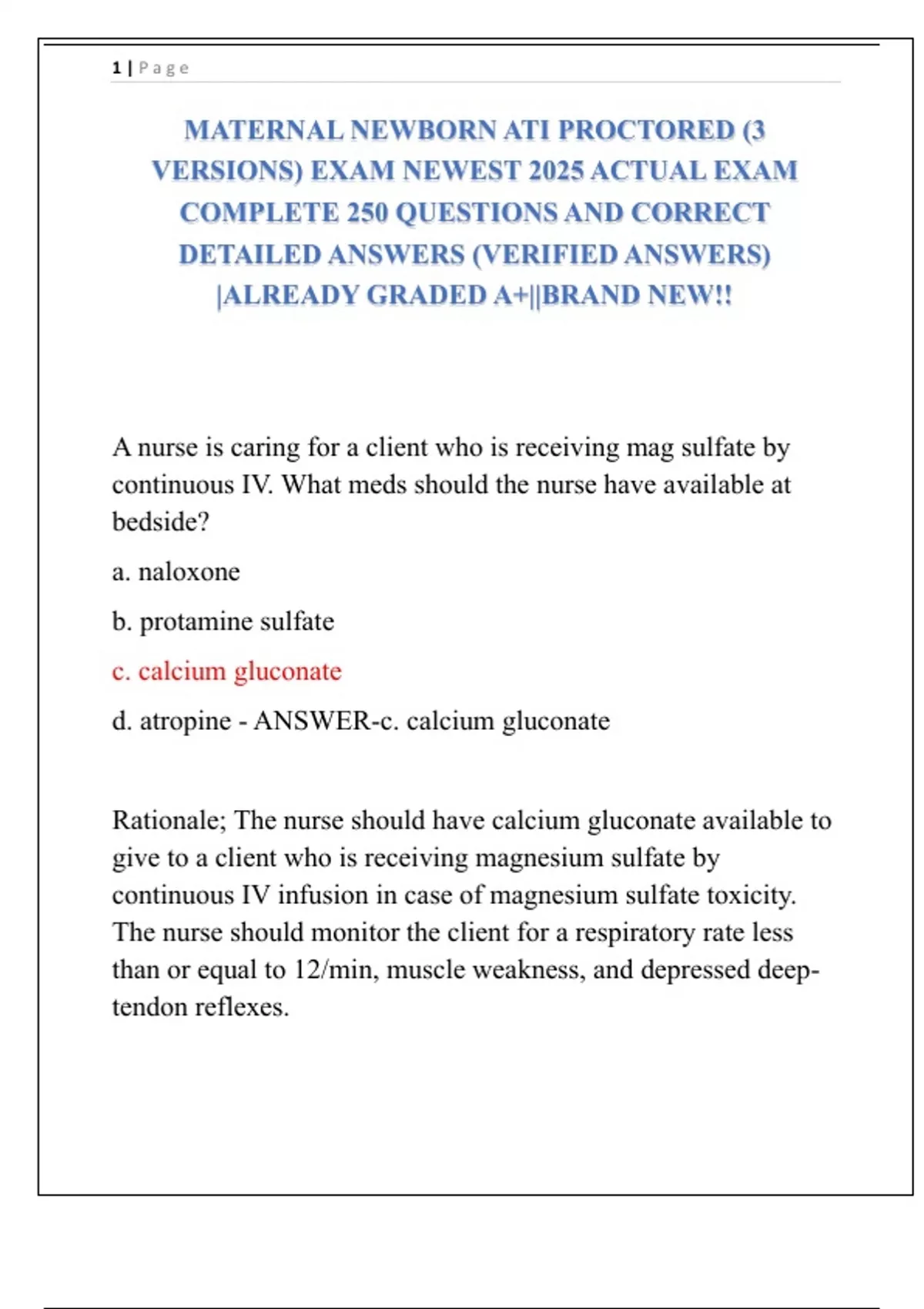 1 | Page

MATERNAL NEWBORN ATI PROCTORED (3 VERSIONS) EXAM NEWEST 2025 ACTUAL EXAM COMPLETE 250 QUESTIONS AND CORRECT DETAILED ANSWERS (VERIFIED ANSWERS) |ALREADY GRADED A+||BRAND NEW!!

A nurse is caring for a client who is receiving mag sulfate by continuous IV. What meds should the nurse have available at bedside?

a. naloxone

b. protamine sulfate

c. calcium gluconate

d. atropine - ANSWER-c. calcium gluconate

Rationale; The nurse should have calcium gluconate available to give to a client who is receiving magnesium sulfate by continuous IV infusion in case of magnesium sulfate toxicity. The nurse should monitor the client for a respiratory rate less than or equal to 12/min, muscle weakness, and depressed deep-tendon reflexes.